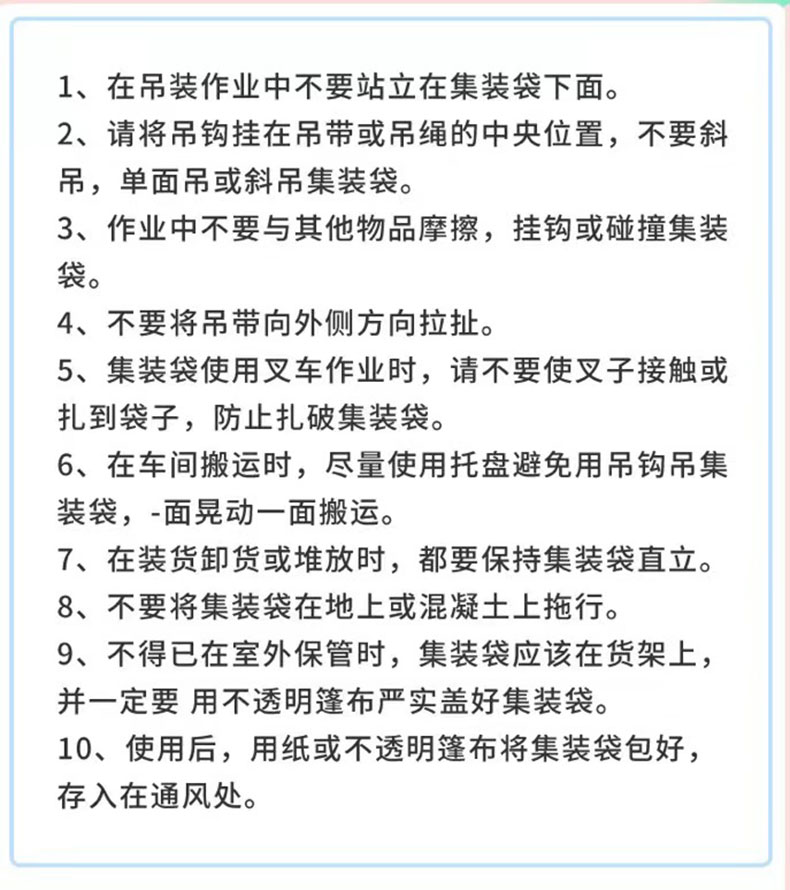 1、在吊装作业中不要站立在集装袋下面。
2、请将吊钩挂在吊带或吊绳的中央位置，不要斜吊，单面吊或斜吊集装袋。
3、作业中不要与其他物品摩擦，挂钩或碰撞集装袋。
4、不要将吊带向外侧方向拉扯。
5、集装袋使用叉车作业时，请不要使叉子接触或扎到袋子，防止扎破集装袋。
6、在车间搬运时，尽量使用托盘避免用吊钩吊集装袋，-面晃动一面搬运。
7、在装货卸货或堆放时，都要保持集装袋直立。
8、不要将集装袋在地上或混凝土上拖行。
9、不得已在室外保管时，集装袋应该在货架上，并一定要 用不透明篷布严实盖好集装袋。
10、使用后，用纸或不透明篷布将集装袋包好，存入在通风处。